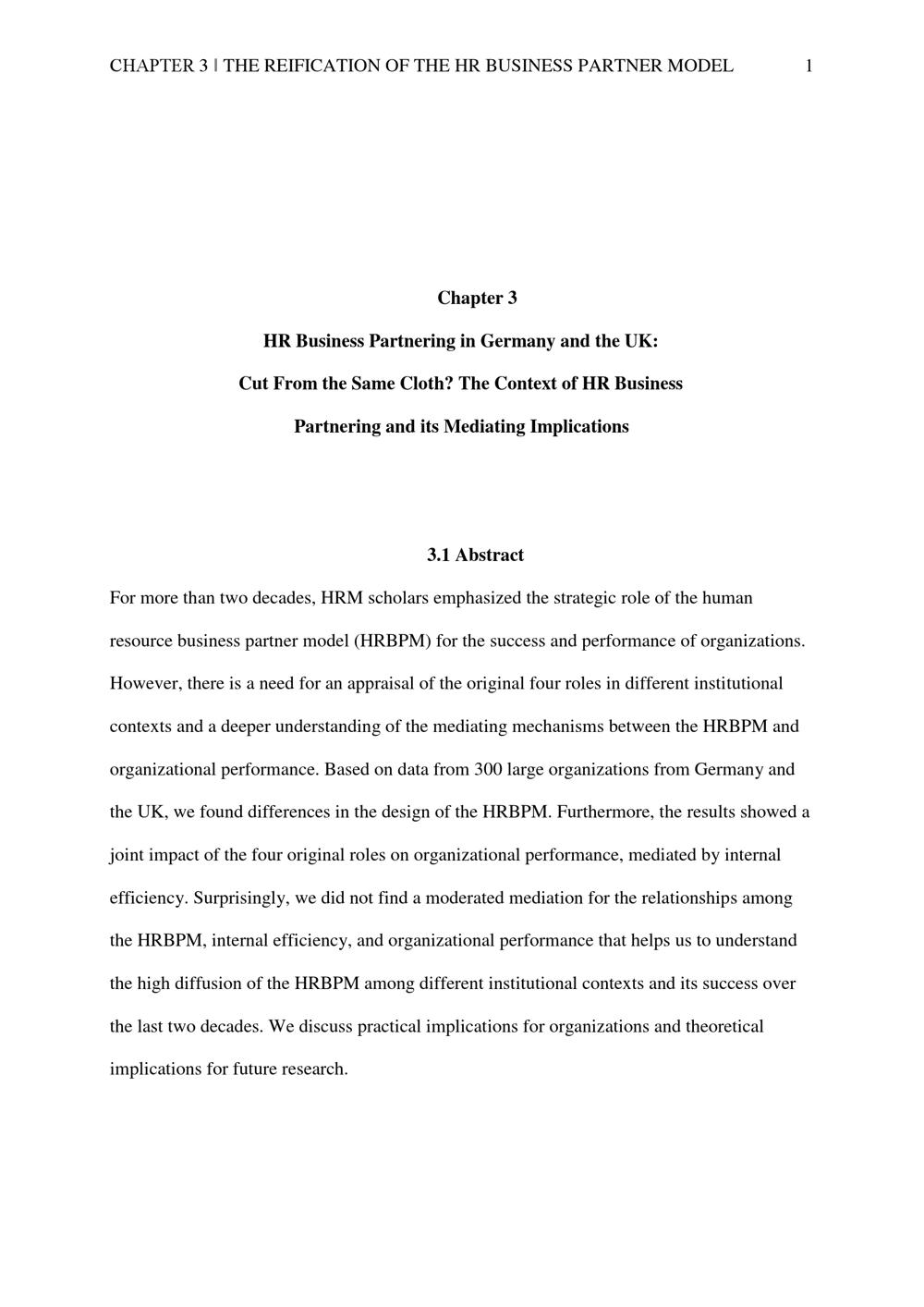 CHAPTER 3 | THE REIFICATION OF THE HR BUSINESS PARTNER MODEL 1

Chapter 3

HR Business Partnering in Germany and the UK:

Cut From the Same Cloth? The Context of HR Business

Partnering and its Mediating Implications

3.1 Abstract

For more than two decades, HRM scholars emphasized the strategic role of the human resource business partner model (HRBPM) for the success and performance of organizations. However, there is a need for an appraisal of the original four roles in different institutional contexts and a deeper understanding of the mediating mechanisms between the HRBPM and organizational performance. Based on data from 300 large organizations from Germany and the UK, we found differences in the design of the HRBPM. Furthermore, the results showed a joint impact of the four original roles on organizational performance, mediated by internal efficiency. Surprisingly, we did not find a moderated mediation for the relationships among the HRBPM, internal efficiency, and organizational performance that helps us to understand the high diffusion of the HRBPM among different institutional contexts and its success over the last two decades. We discuss practical implications for organizations and theoretical implications for future research.